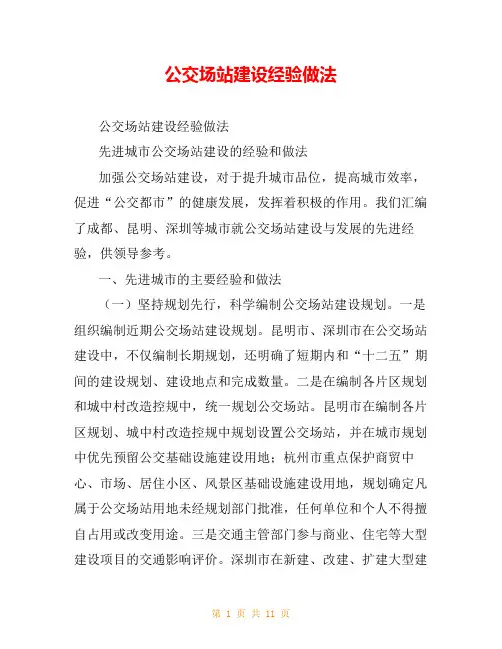 公交场站建设经验做法

公交场站建设经验做法

先进城市公交场站建设的经验和做法

加强公交场站建设，对于提升城市品位，提高城市效率，促进“公交都市”的健康发展，发挥着积极的作用。我们汇编了成都、昆明、深圳等城市就公交场站建设与发展的先进经验，供领导参考。

一、先进城市的主要经验和做法

（一）坚持规划先行，科学编制公交场站建设规划。一是组织编制近期公交场站建设规划。昆明市、深圳市在公交场站建设中，不仅编制长期规划，还明确了短期内和“十二五”期间的建设规划、建设地点和完成数量。二是在编制各片区规划和城中村改造控规中，统一规划公交场站。昆明市在编制各片区规划、城中村改造控规中规划设置公交场站，并在城市规划中优先预留公交基础设施建设用地；杭州市重点保护商贸中心、市场、居住小区、风景区基础设施建设用地，规划确定凡属于公交场站用地未经规划部门批准，任何单位和个人不得擅自占用或改变用途。三是交通主管部门参与商业、住宅等大型建设项目的交通影响评价。深圳市在新建、改建、扩建大型建

第 1 页 共 11 页